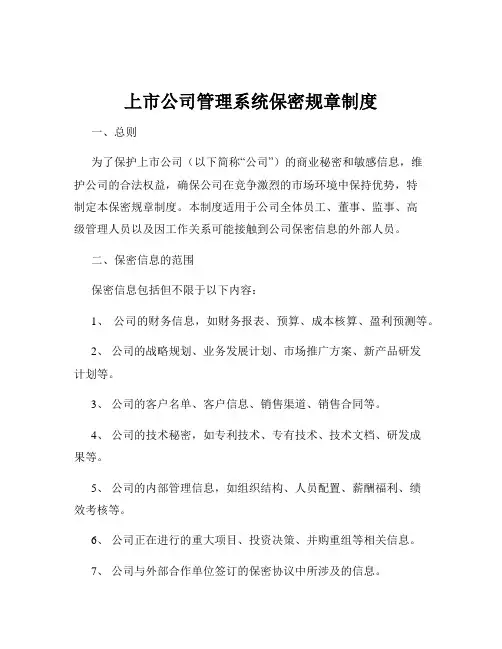 上市公司管理系统保密规章制度

一、总则

为了保护上市公司（以下简称“公司”）的商业秘密和敏感信息，维护公司的合法权益，确保公司在竞争激烈的市场环境中保持优势，特制定本保密规章制度。本制度适用于公司全体员工、董事、监事、高级管理人员以及因工作关系可能接触到公司保密信息的外部人员。

二、保密信息的范围

保密信息包括但不限于以下内容：

1、 公司的财务信息，如财务报表、预算、成本核算、盈利预测等。

2、 公司的战略规划、业务发展计划、市场推广方案、新产品研发计划等。

3、 公司的客户名单、客户信息、销售渠道、销售合同等。

4、 公司的技术秘密，如专利技术、专有技术、技术文档、研发成果等。

5、 公司的内部管理信息，如组织结构、人员配置、薪酬福利、绩效考核等。

6、 公司正在进行的重大项目、投资决策、并购重组等相关信息。

7、 公司与外部合作单位签订的保密协议中所涉及的信息。